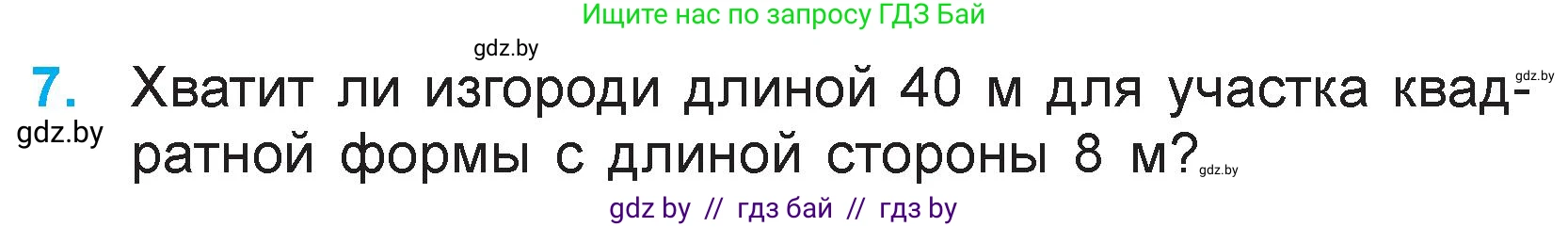 Ищите нас по запросу ГДЗ Бай

gdz.by

7. Хватит ли изгороди длиной 40 м для участка квадратной формы с длиной стороны 8 м?

gdz.by

gdz.by

gdz.by

gdz by // гдз бай // гдз by